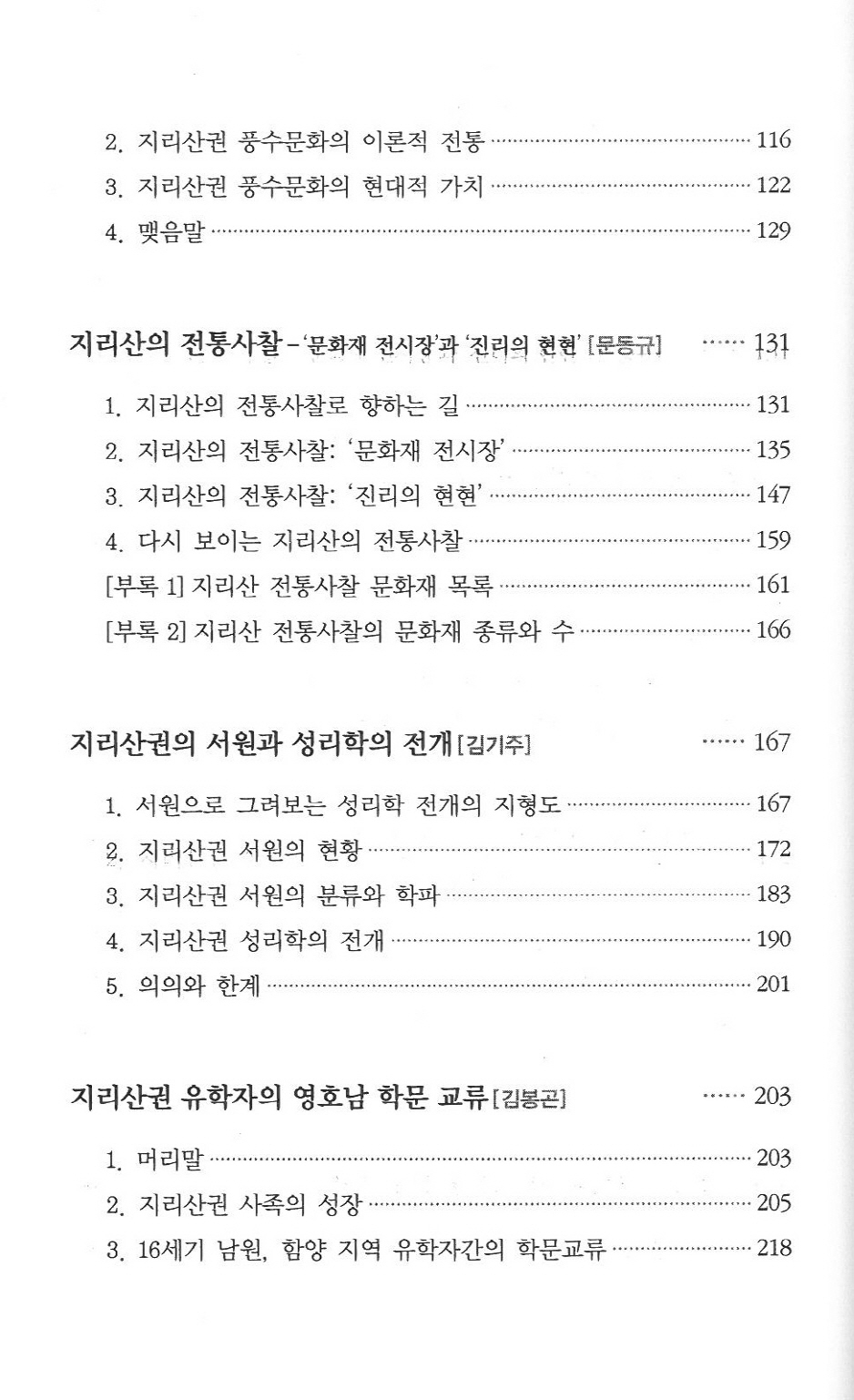 2. 지리산권 풍수문화의 이론적 전통 116
3. 지리산권 풍수문화의 현대적 가치 122
4. 맺음말 129

지리산의 전통사찰 - '문화재 전시장'과 '진리의 현현' [문동규] 131

1. 지리산의 전통사찰로 향하는 길 131
2. 지리산의 전통사찰: '문화재 전시장' 135
3. 지리산의 전통사찰: '진리의 현현' 147
4. 다시 보이는 지리산의 전통사찰 159
[부록 1] 지리산 전통사찰 문화재 목록 161
[부록 2] 지리산 전통사찰의 문화재 종류와 수 166

지리산권의 서원과 성리학의 전개 [김기주] 167

1. 서원으로 그려보는 성리학 전개의 지형도 167
2. 지리산권 서원의 현황 172
3. 지리산권 서원의 분류와 학파 183
4. 지리산권 성리학의 전개 190
5. 의의와 한계 201

지리산권 유학자의 영호남 학문 교류 [김봉곤] 203

1. 머리말 203
2. 지리산권 사족의 성장 205
3. 16세기 남원, 함양 지역 유학자간의 학문교류 218